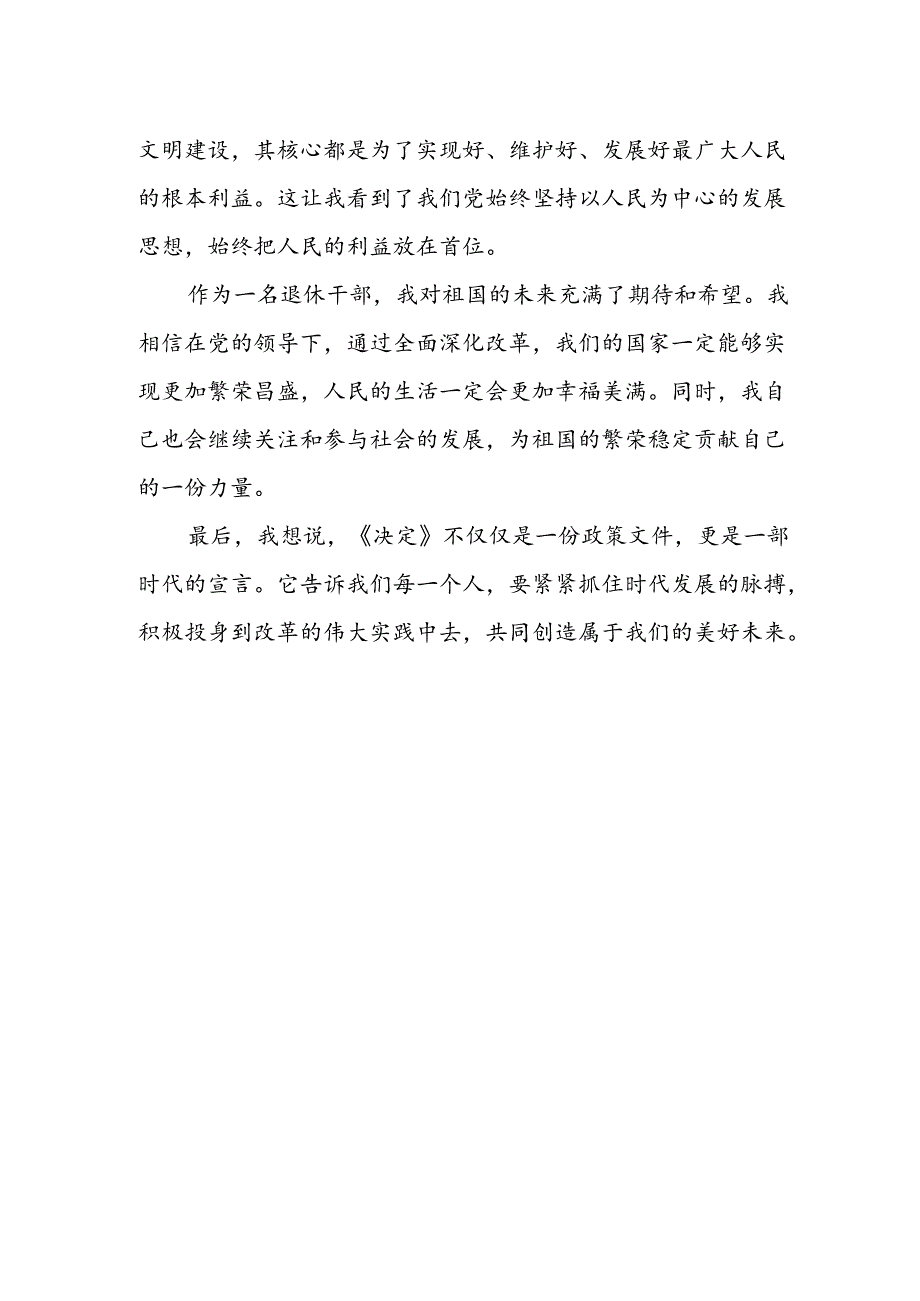 文明建设，其核心都是为了实现好、维护好、发展好最广大人民的根本利益。这让我看到了我们党始终坚持以人民为中心的发展思想，始终把人民的利益放在首位。

作为一名退休干部，我对祖国的未来充满了期待和希望。我相信在党的领导下，通过全面深化改革，我们的国家一定能够实现更加繁荣昌盛，人民的生活一定会更加幸福美满。同时，我自己也会继续关注和参与社会的发展，为祖国的繁荣稳定贡献自己的一份力量。

最后，我想说，《决定》不仅仅是一份政策文件，更是一部时代的宣言。它告诉我们每一个人，要紧紧抓住时代发展的脉搏，积极投身到改革的伟大实践中去，共同创造属于我们的美好未来。